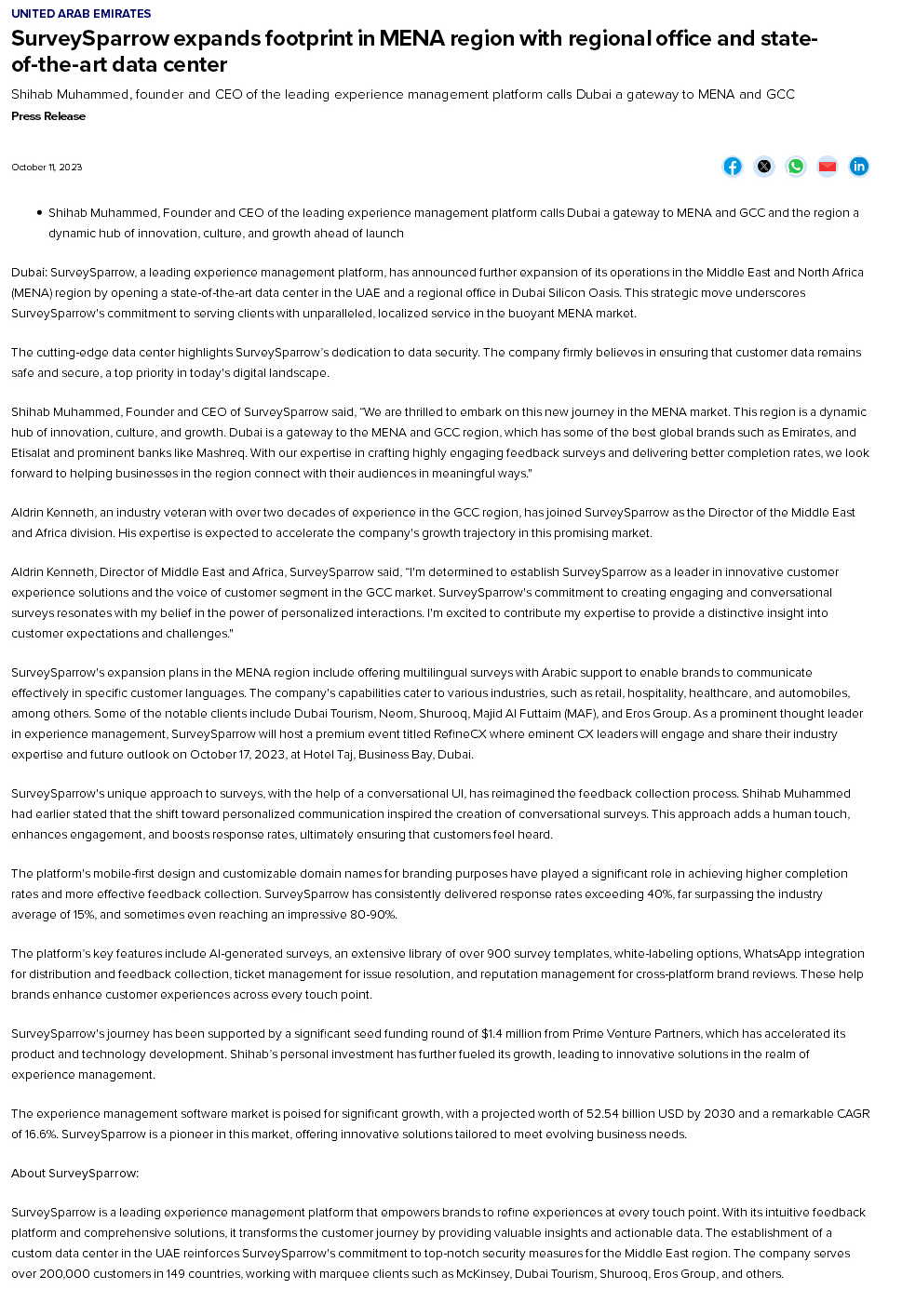 UNITED ARAB EMIRATES

SurveySparrow expands footprint in MENA region with regional office and state-of-the-art data center

Shihab Muhammed, founder and CEO of the leading experience management platform calls Dubai a gateway to MENA and GCC

Press Release

October 11, 2023

• Shihab Muhammed, Founder and CEO of the leading experience management platform calls Dubai a gateway to MENA and GCC and the region a dynamic hub of innovation, culture, and growth ahead of launch

Dubai: SurveySparrow, a leading experience management platform, has announced further expansion of its operations in the Middle East and North Africa (MENA) region by opening a state-of-the-art data center in the UAE and a regional office in Dubai Silicon Oasis. This strategic move underscores SurveySparrow's commitment to serving clients with unparalleled, localized service in the buoyant MENA market.

The cutting-edge data center highlights SurveySparrow's dedication to data security. The company firmly believes in ensuring that customer data remains safe and secure, a top priority in today's digital landscape.

Shihab Muhammed, Founder and CEO of SurveySparrow said, "We are thrilled to embark on this new journey in the MENA market. This region is a dynamic hub of innovation, culture, and growth. Dubai is a gateway to the MENA and GCC region, which has some of the best global brands such as Emirates, and Etisalat and prominent banks like Mashreq. With our expertise in crafting highly engaging feedback surveys and delivering better completion rates, we look forward to helping businesses in the region connect with their audiences in meaningful ways."

Aldrin Kenneth, an industry veteran with over two decades of experience in the GCC region, has joined SurveySparrow as the Director of the Middle East and Africa division. His expertise is expected to accelerate the company's growth trajectory in this promising market.

Aldrin Kenneth, Director of Middle East and Africa, SurveySparrow said, "I'm determined to establish SurveySparrow as a leader in innovative customer experience solutions and the voice of customer segment in the GCC market. SurveySparrow's commitment to creating engaging and conversational surveys resonates with my belief in the power of personalized interactions. I'm excited to contribute my expertise to provide a distinctive insight into customer expectations and challenges."

SurveySparrow's expansion plans in the MENA region include offering multilingual surveys with Arabic support to enable brands to communicate effectively in specific customer languages. The company's capabilities cater to various industries, such as retail, hospitality, healthcare, and automobiles, among others. Some of the notable clients include Dubai Tourism, Neom, Shurooq, Majid Al Futtaim (MAF), and Eros Group. As a prominent thought leader in experience management, SurveySparrow will host a premium event titled RefineCX where eminent CX leaders will engage and share their industry expertise and future outlook on October 17, 2023, at Hotel Taj, Business Bay, Dubai.

SurveySparrow's unique approach to surveys, with the help of a conversational UI, has reimagined the feedback collection process. Shihab Muhammed had earlier stated that the shift toward personalized communication inspired the creation of conversational surveys. This approach adds a human touch, enhances engagement, and boosts response rates, ultimately ensuring that customers feel heard.

The platform's mobile-first design and customizable domain names for branding purposes have played a significant role in achieving higher completion rates and more effective feedback collection. SurveySparrow has consistently delivered response rates exceeding 40%, far surpassing the industry average of 15%, and sometimes even reaching an impressive 80-90%.

The platform's key features include AI-generated surveys, an extensive library of over 900 survey templates, white-labeling options, WhatsApp integration for distribution and feedback collection, ticket management for issue resolution, and reputation management for cross-platform brand reviews. These help brands enhance customer experiences across every touch point.

SurveySparrow's journey has been supported by a significant seed funding round of $1.4 million from Prime Venture Partners, which has accelerated its product and technology development. Shihab's personal investment has further fueled its growth, leading to innovative solutions in the realm of experience management.

The experience management software market is poised for significant growth, with a projected worth of 52.54 billion USD by 2030 and a remarkable CAGR of 16.6%. SurveySparrow is a pioneer in this market, offering innovative solutions tailored to meet evolving business needs.

About SurveySparrow:

SurveySparrow is a leading experience management platform that empowers brands to refine experiences at every touch point. With its intuitive feedback platform and comprehensive solutions, it transforms the customer journey by providing valuable insights and actionable data. The establishment of a custom data center in the UAE reinforces SurveySparrow's commitment to top-notch security measures for the Middle East region. The company serves over 200,000 customers in 149 countries, working with marquee clients such as McKinsey, Dubai Tourism, Shurooq, Eros Group, and others.